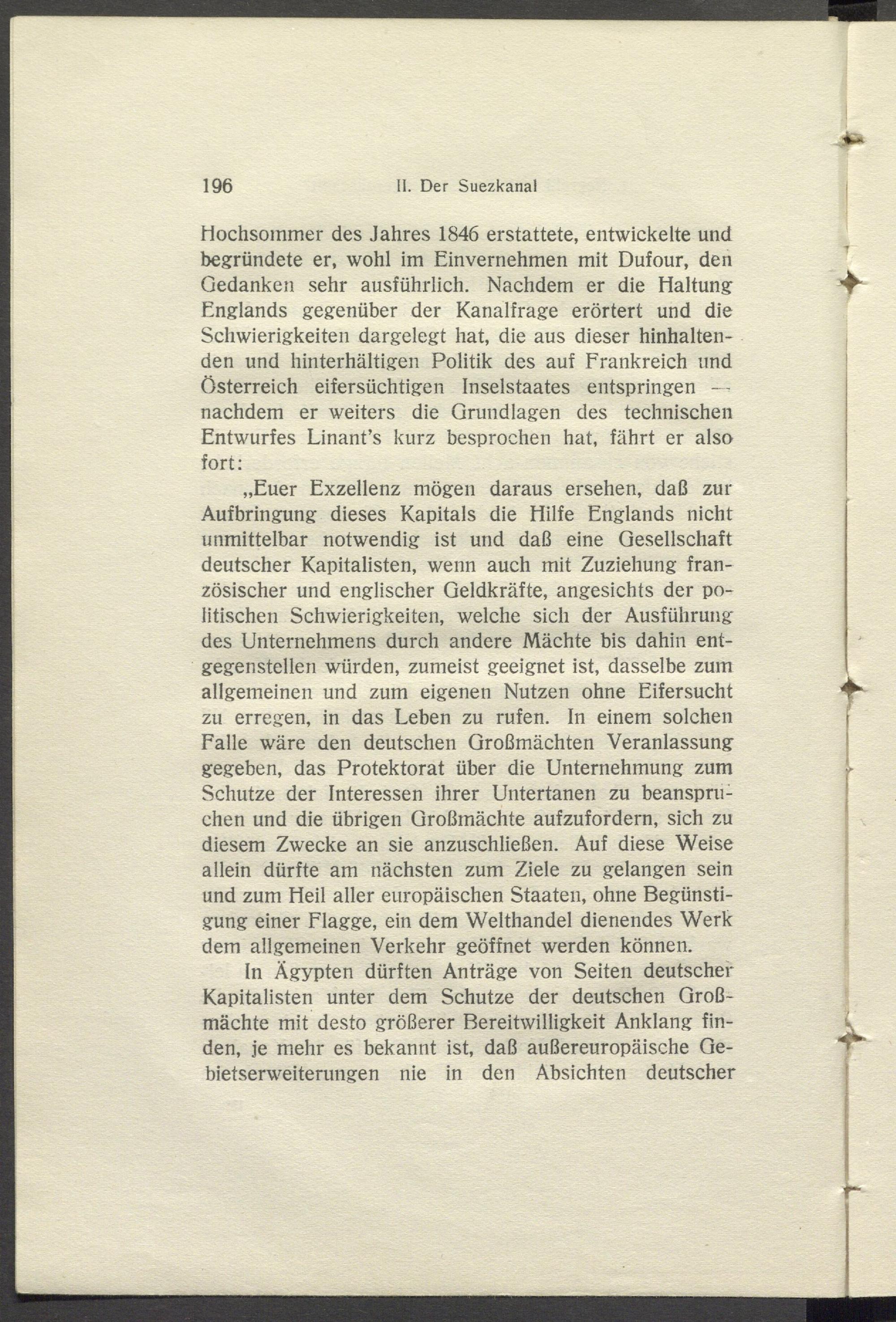 196 II. Der Suezkanal

Hochsommer des Jahres 1846 erstattete, entwickelte und begründete er, wohl im Einvernehmen mit Dufour, den Gedanken sehr ausführlich. Nachdem er die Haltung Englands gegenüber der Kanalfrage erörtert und die Schwierigkeiten dargelegt hat, die aus dieser hinhaltenden und hinterhältigen Politik des auf Frankreich und Österreich eifersüchtigen Inselstaates entspringen — nachdem er weiters die Grundlagen des technischen Entwurfes Linant's kurz besprochen hat, fährt er also fort:

„Euer Exzellenz mögen daraus ersehen, daß zur Aufbringung dieses Kapitals die Hilfe Englands nicht unmittelbar notwendig ist und daß eine Gesellschaft deutscher Kapitalisten, wenn auch mit Zuziehung französischer und englischer Geldkräfte, angesichts der politischen Schwierigkeiten, welche sich der Ausführung des Unternehmens durch andere Mächte bis dahin entgegenstellen würden, zumeist geeignet ist, dasselbe zum allgemeinen und zum eigenen Nutzen ohne Eifersucht zu erregen, in das Leben zu rufen. In einem solchen Falle wäre den deutschen Großmächten Veranlassung gegeben, das Protektorat über die Unternehmung zum Schutze der Interessen ihrer Untertanen zu beanspruchen und die übrigen Großmächte aufzufordern, sich zu diesem Zwecke an sie anzuschließen. Auf diese Weise allein dürfte am nächsten zum Ziele zu gelangen sein und zum Heil aller europäischen Staaten, ohne Begünstigung einer Flagge, ein dem Welthandel dienendes Werk dem allgemeinen Verkehr geöffnet werden können.

In Ägypten dürften Anträge von Seiten deutscher Kapitalisten unter dem Schutze der deutschen Großmächte mit desto größerer Bereitwilligkeit Anklang finden, je mehr es bekannt ist, daß außereuropäische Gebietserweiterungen nie in den Absichten deutscher